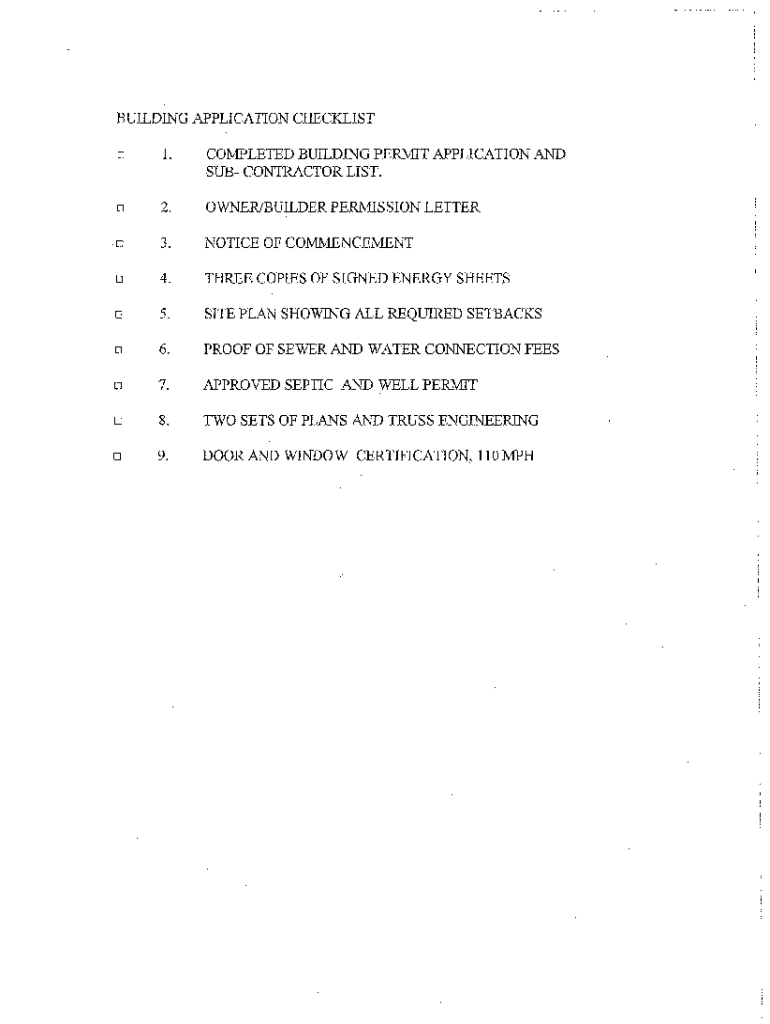 BUILDING APPLICATION CHECKLIST

□ 1. COMPLETED BUILDING PERMIT APPLICATION AND SUB- CONTRACTOR LIST.

□ 2. OWNER/BUILDER PERMISSION LETTER

□ 3. NOTICE OF COMMENCEMENT

□ 4. THREE COPIES OF SIGNED ENERGY SHEETS

□ 5. SITE PLAN SHOWING ALL REQUIRED SETBACKS

□ 6. PROOF OF SEWER AND WATER CONNECTION FEES

□ 7. APPROVED SEPTIC AND WELL PERMIT

□ 8. TWO SETS OF PLANS AND TRUSS ENGINEERING

□ 9. DOOR AND WINDOW CERTIFICATION, 110 MPH